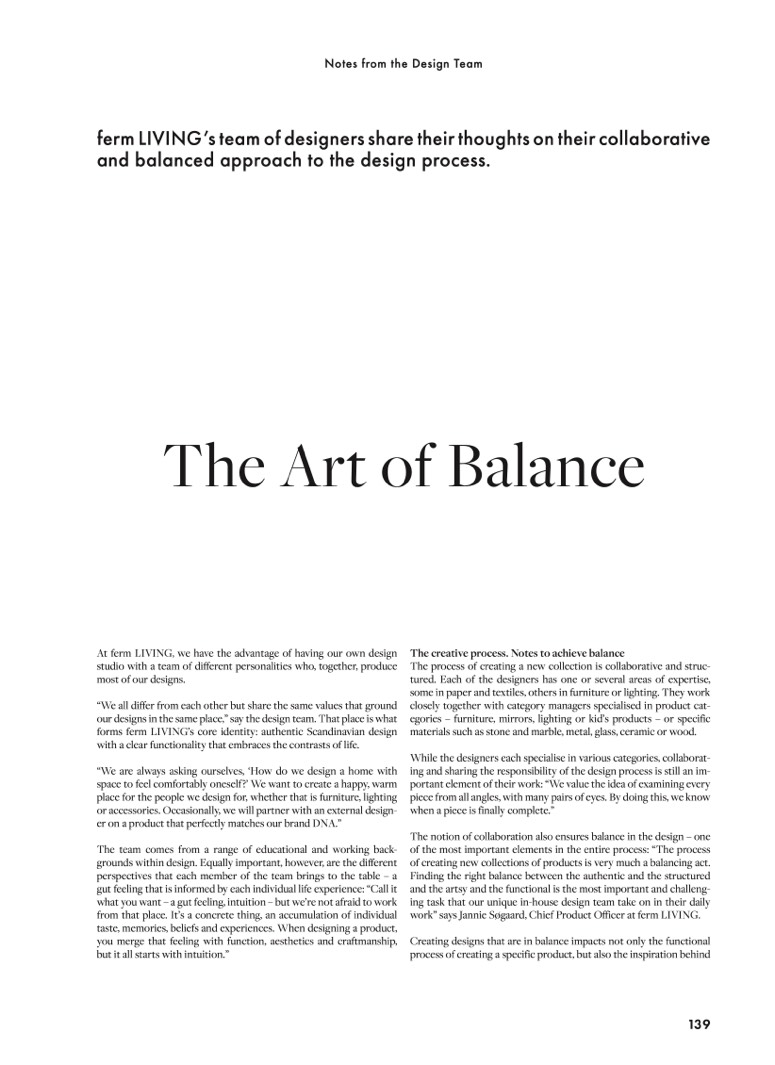 Notes from the Design Team

ferm LIVING's team of designers share their thoughts on their collaborative and balanced approach to the design process.

The Art of Balance

At ferm LIVING, we have the advantage of having our own design studio with a team of different personalities who, together, produce most of our designs.

"We all differ from each other but share the same values that ground our designs in the same place," say the design team. That place is what forms ferm LIVING's core identity: authentic Scandinavian design with a clear functionality that embraces the contrasts of life.

"We are always asking ourselves, 'How do we design a home with space to feel comfortably oneself?' We want to create a happy, warm place for the people we design for, whether that is furniture, lighting or accessories. Occasionally, we will partner with an external designer on a product that perfectly matches our brand DNA."

The team comes from a range of educational and working backgrounds within design. Equally important, however, are the different perspectives that each member of the team brings to the table – a gut feeling that is informed by each individual life experience: "Call it what you want – a gut feeling, intuition – but we're not afraid to work from that place. It's a concrete thing, an accumulation of individual taste, memories, beliefs and experiences. When designing a product, you merge that feeling with function, aesthetics and craftmanship, but it all starts with intuition."

The creative process. Notes to achieve balance
The process of creating a new collection is collaborative and structured. Each of the designers has one or several areas of expertise, some in paper and textiles, others in furniture or lighting. They work closely together with category managers specialised in product categories – furniture, mirrors, lighting or kid's products – or specific materials such as stone and marble, metal, glass, ceramic or wood.

While the designers each specialise in various categories, collaborating and sharing the responsibility of the design process is still an important element of their work: "We value the idea of examining every piece from all angles, with many pairs of eyes. By doing this, we know when a piece is finally complete."

The notion of collaboration also ensures balance in the design – one of the most important elements in the entire process: "The process of creating new collections of products is very much a balancing act. Finding the right balance between the authentic and the structured and the artsy and the functional is the most important and challenging task that our unique in-house design team take on in their daily work" says Jannie Søgaard, Chief Product Officer at ferm LIVING.

Creating designs that are in balance impacts not only the functional process of creating a specific product, but also the inspiration behind

139